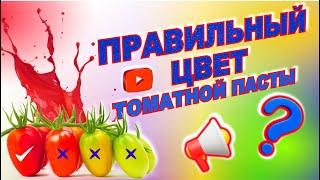 ПРАВИЛЬНЫЙ
ЦВЕТ
ТОМАТНОЙ ПАСТЫ
?